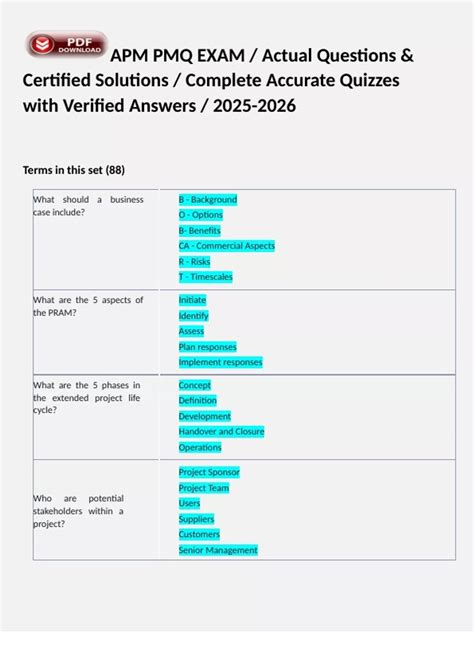 PDF DOWNLOAD

APM PMQ EXAM / Actual Questions & Certified Solutions / Complete Accurate Quizzes with Verified Answers / 2025-2026

Terms in this set (88)

| | |
|---|---|
| What should a business case include? | B - Background<br>O - Options<br>B- Benefits<br>CA - Commercial Aspects<br>R - Risks<br>T - Timescales |
| What are the 5 aspects of the PRAM? | Initiate<br>Identify<br>Assess<br>Plan responses<br>Implement responses |
| What are the 5 phases in the extended project life cycle? | Concept<br>Definition<br>Development<br>Handover and Closure<br>Operations |
| Who are potential stakeholders within a project? | Project Sponsor<br>Project Team<br>Users<br>Suppliers<br>Customers<br>Senior Management |